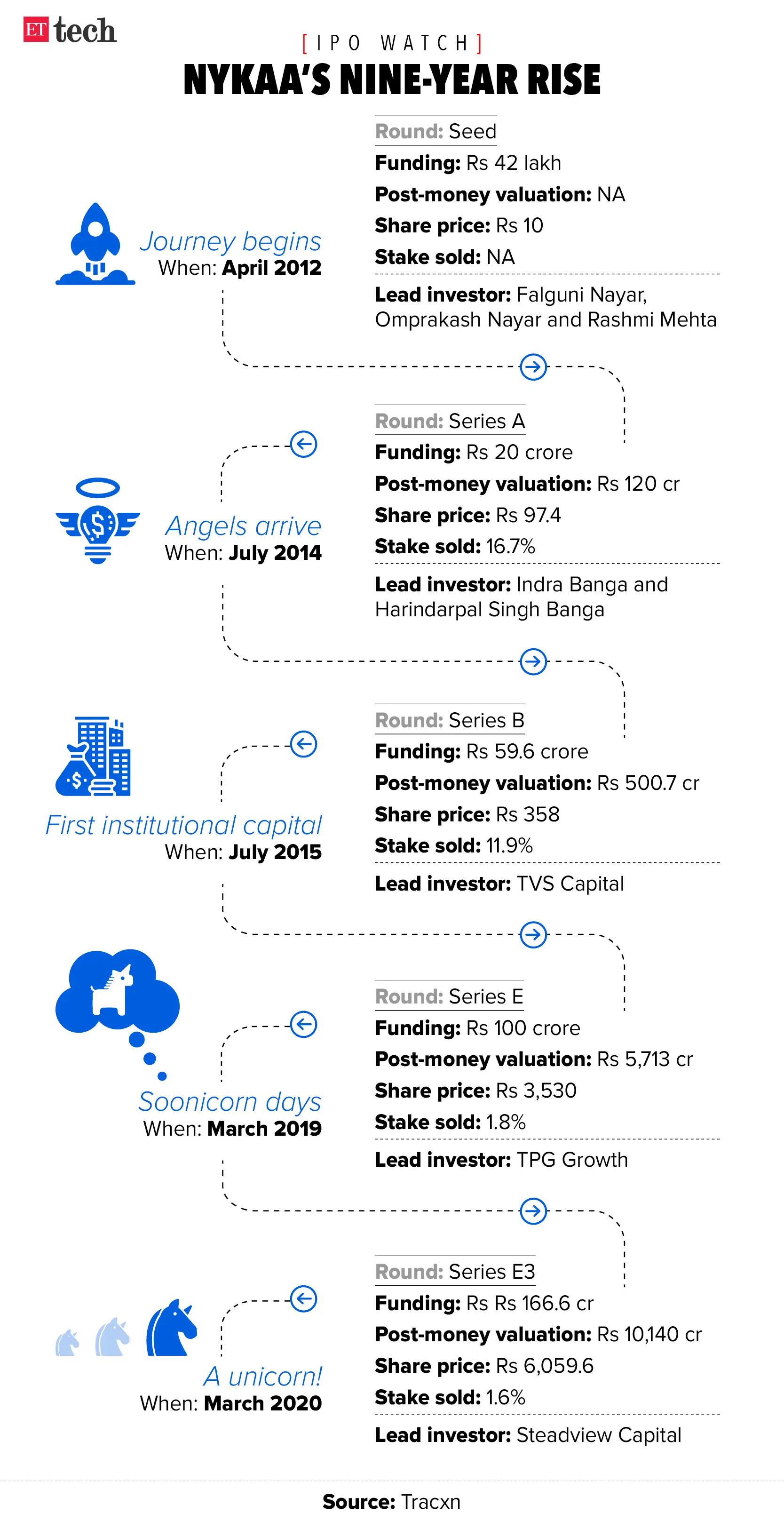 ET tech

[IPO WATCH]

NYKAA'S NINE-YEAR RISE

Journey begins
When: April 2012

Round: Seed
Funding: Rs 42 lakh
Post-money valuation: NA
Share price: Rs 10
Stake sold: NA
Lead investor: Falguni Nayar, Omprakash Nayar and Rashmi Mehta

Angels arrive
When: July 2014

Round: Series A
Funding: Rs 20 crore
Post-money valuation: Rs 120 cr
Share price: Rs 97.4
Stake sold: 16.7%
Lead investor: Indra Banga and Harindarpal Singh Banga

First institutional capital
When: July 2015

Round: Series B
Funding: Rs 59.6 crore
Post-money valuation: Rs 500.7 cr
Share price: Rs 358
Stake sold: 11.9%
Lead investor: TVS Capital

Soonicorn days
When: March 2019

Round: Series E
Funding: Rs 100 crore
Post-money valuation: Rs 5,713 cr
Share price: Rs 3,530
Stake sold: 1.8%
Lead investor: TPG Growth

A unicorn!
When: March 2020

Round: Series E3
Funding: Rs Rs 166.6 cr
Post-money valuation: Rs 10,140 cr
Share price: Rs 6,059.6
Stake sold: 1.6%
Lead investor: Steadview Capital

Source: Tracxn